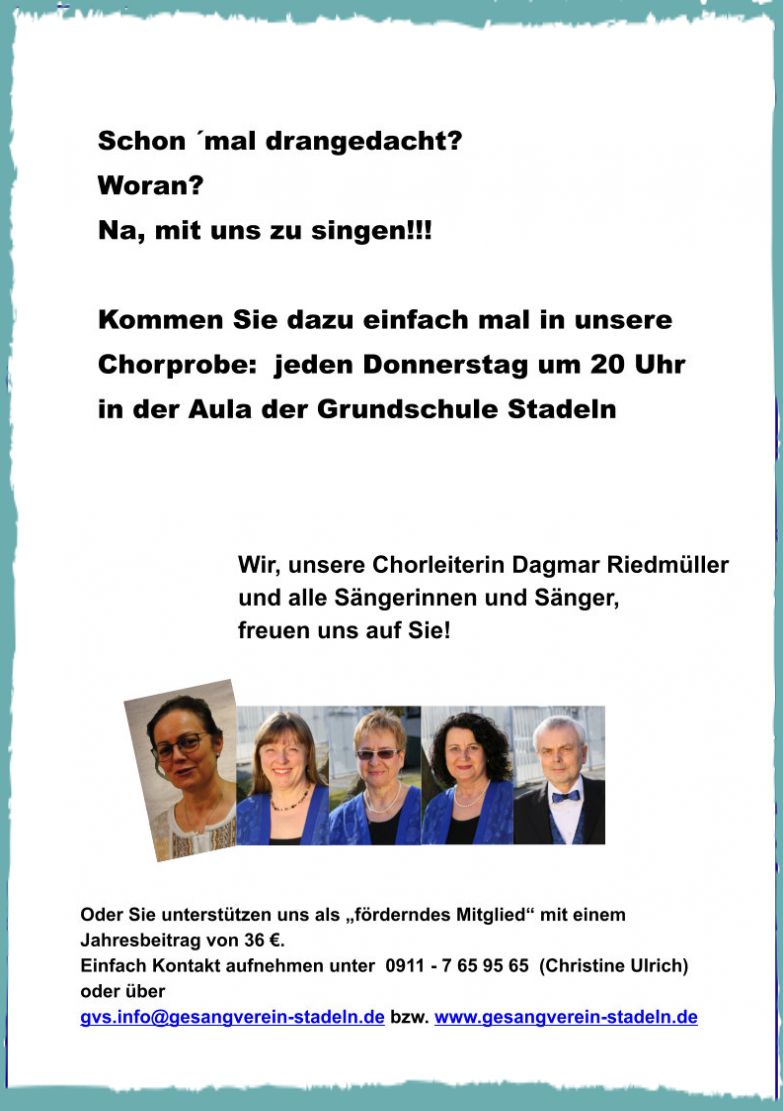 Schon ´mal drangedacht?
Woran?
Na, mit uns zu singen!!!

Kommen Sie dazu einfach mal in unsere Chorprobe: jeden Donnerstag um 20 Uhr in der Aula der Grundschule Stadeln

Wir, unsere Chorleiterin Dagmar Riedmüller und alle Sängerinnen und Sänger, freuen uns auf Sie!

Oder Sie unterstützen uns als „förderndes Mitglied“ mit einem Jahresbeitrag von 36 €.
Einfach Kontakt aufnehmen unter 0911 - 7 65 95 65 (Christine Ulrich) oder über
gvs.info@gesangverein-stadeln.de bzw. www.gesangverein-stadeln.de